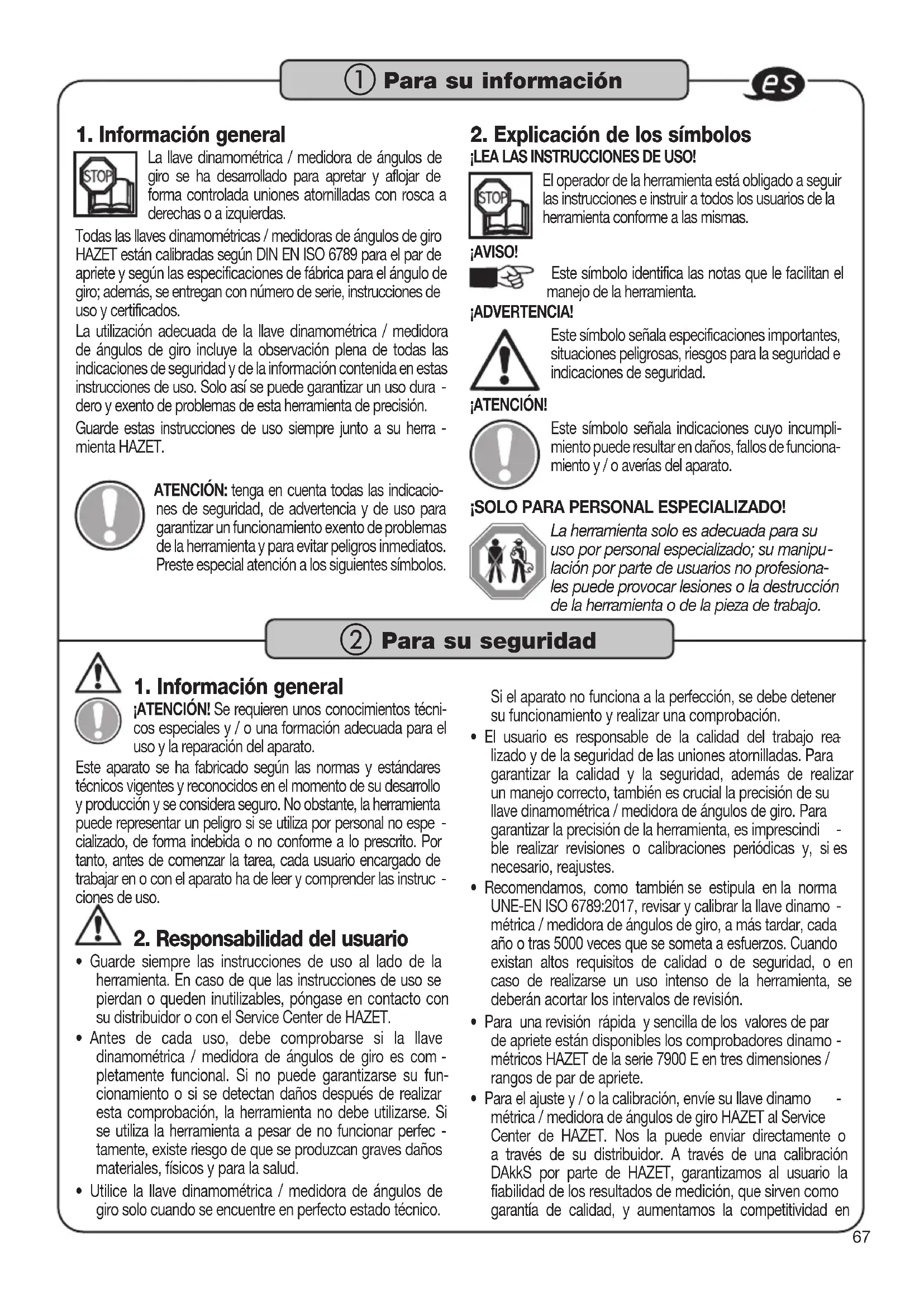 ① Para su información

es

1. Información general

STOP

La llave dinamométrica / medidora de ángulos de giro se ha desarrollado para apretar y aflojar de forma controlada uniones atornilladas con rosca a derechas o a izquierdas.

Todas las llaves dinamométricas / medidoras de ángulos de giro HAZET están calibradas según DIN EN ISO 6789 para el par de apriete y según las especificaciones de fábrica para el ángulo de giro; además, se entregan con número de serie, instrucciones de uso y certificados.

La utilización adecuada de la llave dinamométrica / medidora de ángulos de giro incluye la observación plena de todas las indicaciones de seguridad y de la información contenida en estas instrucciones de uso. Solo así se puede garantizar un uso duradero y exento de problemas de esta herramienta de precisión.

Guarde estas instrucciones de uso siempre junto a su herramienta HAZET.

ATENCIÓN: tenga en cuenta todas las indicaciones de seguridad, de advertencia y de uso para garantizar un funcionamiento exento de problemas de la herramienta y para evitar peligros inmediatos. Preste especial atención a los siguientes símbolos.

2. Explicación de los símbolos

¡LEA LAS INSTRUCCIONES DE USO!

STOP

El operador de la herramienta está obligado a seguir las instrucciones e instruir a todos los usuarios de la herramienta conforme a las mismas.

¡AVISO!

Este símbolo identifica las notas que le facilitan el manejo de la herramienta.

¡ADVERTENCIA!

Este símbolo señala especificaciones importantes, situaciones peligrosas, riesgos para la seguridad e indicaciones de seguridad.

¡ATENCIÓN!

Este símbolo señala indicaciones cuyo incumplimiento puede resultar en daños, fallos de funcionamiento y / o averías del aparato.

¡SOLO PARA PERSONAL ESPECIALIZADO!

La herramienta solo es adecuada para su uso por personal especializado; su manipulación por parte de usuarios no profesionales puede provocar lesiones o la destrucción de la herramienta o de la pieza de trabajo.

② Para su seguridad

1. Información general

¡ATENCIÓN! Se requieren unos conocimientos técnicos especiales y / o una formación adecuada para el uso y la reparación del aparato.

Este aparato se ha fabricado según las normas y estándares técnicos vigentes y reconocidos en el momento de su desarrollo y producción y se considera seguro. No obstante, la herramienta puede representar un peligro si se utiliza por personal no especializado, de forma indebida o no conforme a lo prescrito. Por tanto, antes de comenzar la tarea, cada usuario encargado de trabajar en o con el aparato ha de leer y comprender las instrucciones de uso.

2. Responsabilidad del usuario

• Guarde siempre las instrucciones de uso al lado de la herramienta. En caso de que las instrucciones de uso se pierdan o queden inutilizables, póngase en contacto con su distribuidor o con el Service Center de HAZET.

• Antes de cada uso, debe comprobarse si la llave dinamométrica / medidora de ángulos de giro es completamente funcional. Si no puede garantizarse su funcionamiento o si se detectan daños después de realizar esta comprobación, la herramienta no debe utilizarse. Si se utiliza la herramienta a pesar de no funcionar perfectamente, existe riesgo de que se produzcan graves daños materiales, físicos y para la salud.

• Utilice la llave dinamométrica / medidora de ángulos de giro solo cuando se encuentre en perfecto estado técnico.

Si el aparato no funciona a la perfección, se debe detener su funcionamiento y realizar una comprobación.

• El usuario es responsable de la calidad del trabajo realizado y de la seguridad de las uniones atornilladas. Para garantizar la calidad y la seguridad, además de realizar un manejo correcto, también es crucial la precisión de su llave dinamométrica / medidora de ángulos de giro. Para garantizar la precisión de la herramienta, es imprescindible realizar revisiones o calibraciones periódicas y, si es necesario, reajustes.

• Recomendamos, como también se estipula en la norma UNE-EN ISO 6789:2017, revisar y calibrar la llave dinamométrica / medidora de ángulos de giro, a más tardar, cada año o tras 5000 veces que se someta a esfuerzos. Cuando existan altos requisitos de calidad o de seguridad, o en caso de realizarse un uso intenso de la herramienta, se deberán acortar los intervalos de revisión.

• Para una revisión rápida y sencilla de los valores de par de apriete están disponibles los comprobadores dinamométricos HAZET de la serie 7900 E en tres dimensiones / rangos de par de apriete.

• Para el ajuste y / o la calibración, envíe su llave dinamométrica / medidora de ángulos de giro HAZET al Service Center de HAZET. Nos la puede enviar directamente o a través de su distribuidor. A través de una calibración DAkkS por parte de HAZET, garantizamos al usuario la fiabilidad de los resultados de medición, que sirven como garantía de calidad, y aumentamos la competitividad en

67